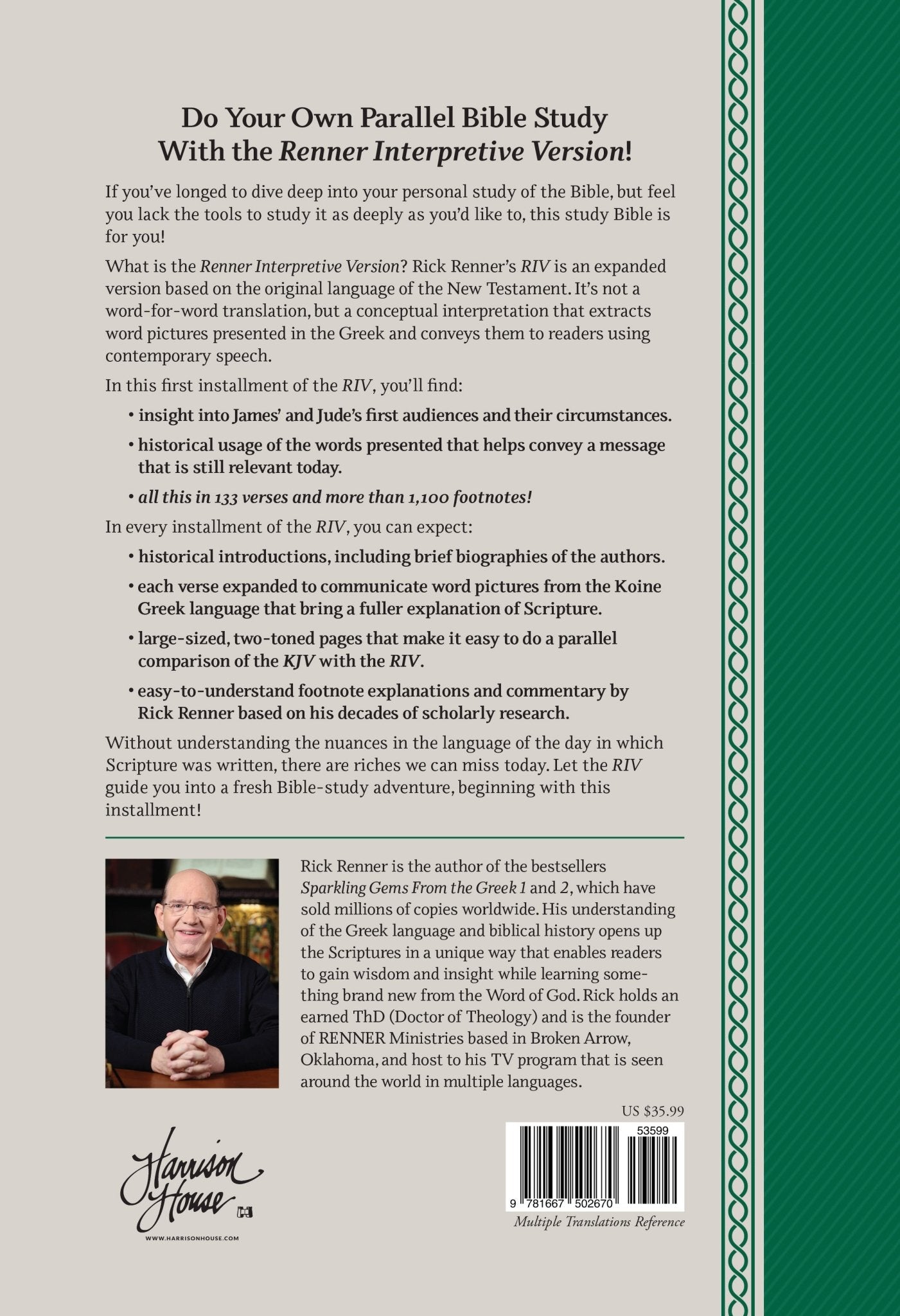 Do Your Own Parallel Bible Study With the Renner Interpretive Version!

If you've longed to dive deep into your personal study of the Bible, but feel you lack the tools to study it as deeply as you'd like to, this study Bible is for you!

What is the Renner Interpretive Version? Rick Renner's RIV is an expanded version based on the original language of the New Testament. It's not a word-for-word translation, but a conceptual interpretation that extracts word pictures presented in the Greek and conveys them to readers using contemporary speech.

In this first installment of the RIV, you'll find:

• insight into James' and Jude's first audiences and their circumstances.

• historical usage of the words presented that helps convey a message that is still relevant today.

• all this in 133 verses and more than 1,100 footnotes!

In every installment of the RIV, you can expect:

• historical introductions, including brief biographies of the authors.

• each verse expanded to communicate word pictures from the Koine Greek language that bring a fuller explanation of Scripture.

• large-sized, two-toned pages that make it easy to do a parallel comparison of the KJV with the RIV.

• easy-to-understand footnote explanations and commentary by Rick Renner based on his decades of scholarly research.

Without understanding the nuances in the language of the day in which Scripture was written, there are riches we can miss today. Let the RIV guide you into a fresh Bible-study adventure, beginning with this installment!

Rick Renner is the author of the bestsellers Sparkling Gems From the Greek 1 and 2, which have sold millions of copies worldwide. His understanding of the Greek language and biblical history opens up the Scriptures in a unique way that enables readers to gain wisdom and insight while learning something brand new from the Word of God. Rick holds an earned ThD (Doctor of Theology) and is the founder of RENNER Ministries based in Broken Arrow, Oklahoma, and host to his TV program that is seen around the world in multiple languages.

US $35.99

53599

9 781667 502670

Multiple Translations Reference

Harrison House

WWW.HARRISONHOUSE.COM